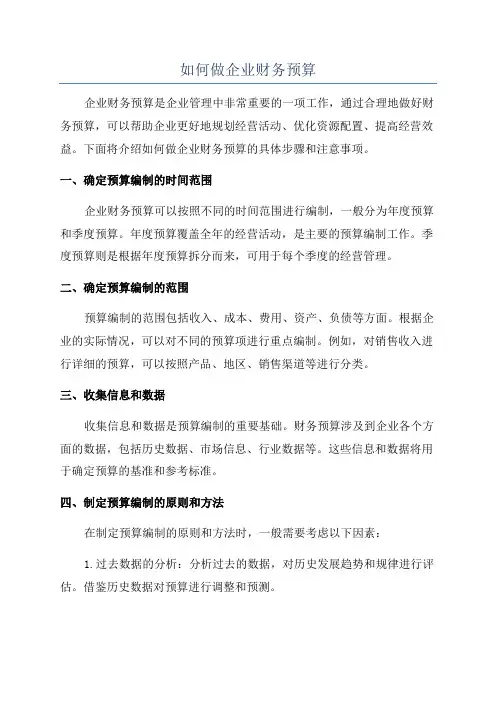 如何做企业财务预算

企业财务预算是企业管理中非常重要的一项工作，通过合理地做好财务预算，可以帮助企业更好地规划经营活动、优化资源配置、提高经营效益。下面将介绍如何做企业财务预算的具体步骤和注意事项。

一、确定预算编制的时间范围

企业财务预算可以按照不同的时间范围进行编制，一般分为年度预算和季度预算。年度预算覆盖全年的经营活动，是主要的预算编制工作。季度预算则是根据年度预算拆分而来，可用于每个季度的经营管理。

二、确定预算编制的范围

预算编制的范围包括收入、成本、费用、资产、负债等方面。根据企业的实际情况，可以对不同的预算项进行重点编制。例如，对销售收入进行详细的预算，可以按照产品、地区、销售渠道等进行分类。

三、收集信息和数据

收集信息和数据是预算编制的重要基础。财务预算涉及到企业各个方面的数据，包括历史数据、市场信息、行业数据等。这些信息和数据将用于确定预算的基准和参考标准。

四、制定预算编制的原则和方法

在制定预算编制的原则和方法时，一般需要考虑以下因素：

1. 过去数据的分析：分析过去的数据，对历史发展趋势和规律进行评估。借鉴历史数据对预算进行调整和预测。